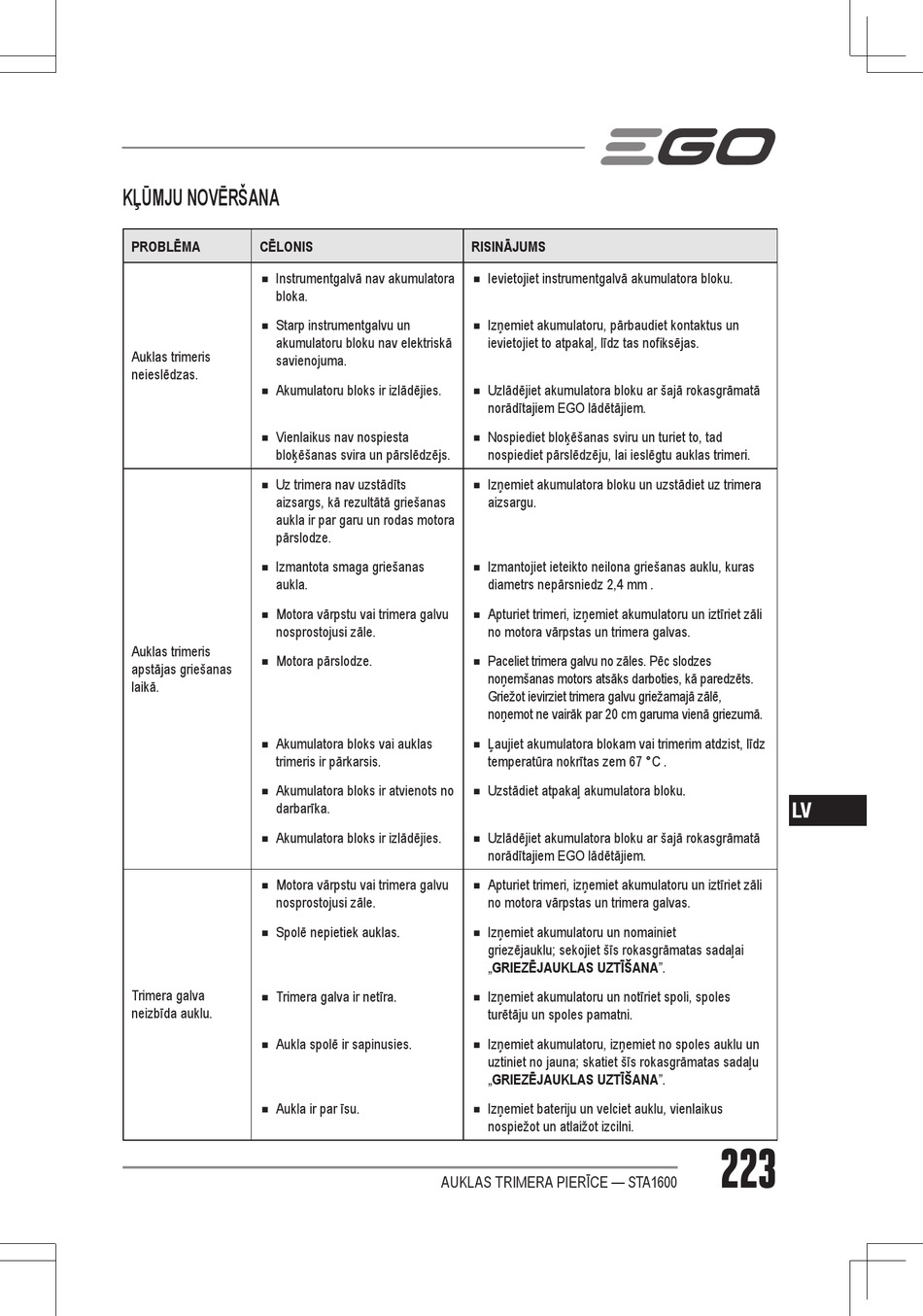 EGO

KĻŪMJU NOVĒRŠANA

| PROBLĒMA | CĒLONIS | RISINĀJUMS |
|---|---|---|
| Auklas trimeris neieslēdzas. | ■ Instrumentgalvā nav akumulatora bloka. | ■ Ievietojiet instrumentgalvā akumulatora bloku. |
| | ■ Starp instrumentgalvu un akumulatoru bloku nav elektriskā savienojuma. | ■ Izņemiet akumulatoru, pārbaudiet kontaktus un ievietojiet to atpakaļ, līdz tas nofiksējas. |
| | ■ Akumulatoru bloks ir izlādējies. | ■ Uzlādējiet akumulatora bloku ar šajā rokasgrāmatā norādītajiem EGO lādētājiem. |
| | ■ Vienlaikus nav nospiesta bloķēšanas svira un pārslēdzējs. | ■ Nospiediet bloķēšanas sviru un turiet to, tad nospiediet pārslēdzēju, lai ieslēgtu auklas trimeri. |
| Auklas trimeris apstājas griešanas laikā. | ■ Uz trimera nav uzstādīts aizsargs, kā rezultātā griešanas aukla ir par garu un rodas motora pārslodze. | ■ Izņemiet akumulatora bloku un uzstādiet uz trimera aizsargu. |
| | ■ Izmantota smaga griešanas aukla. | ■ Izmantojiet ieteikto neilona griešanas auklu, kuras diametrs nepārsniedz 2,4 mm . |
| | ■ Motora vārpstu vai trimera galvu nosprostojusi zāle. | ■ Apturiet trimeri, izņemiet akumulatoru un iztīriet zāli no motora vārpstas un trimera galvas. |
| | ■ Motora pārslodze. | ■ Paceliet trimera galvu no zāles. Pēc slodzes noņemšanas motors atsāks darboties, kā paredzēts. Griežot ievirziet trimera galvu griežamajā zālē, noņemot ne vairāk par 20 cm garuma vienā griezumā. |
| | ■ Akumulatora bloks vai auklas trimeris ir pārkarsis. | ■ Ļaujiet akumulatora blokam vai trimerim atdzist, līdz temperatūra nokrītas zem 67 °C . |
| | ■ Akumulatora bloks ir atvienots no darbarīka. | ■ Uzstādiet atpakaļ akumulatora bloku. |
| | ■ Akumulatora bloks ir izlādējies. | ■ Uzlādējiet akumulatora bloku ar šajā rokasgrāmatā norādītajiem EGO lādētājiem. |
| Trimera galva neizbīda auklu. | ■ Motora vārpstu vai trimera galvu nosprostojusi zāle. | ■ Apturiet trimeri, izņemiet akumulatoru un iztīriet zāli no motora vārpstas un trimera galvas. |
| | ■ Spolē nepietiek auklas. | ■ Izņemiet akumulatoru un nomainiet griezējauklu; sekojiet šīs rokasgrāmatas sadaļai „GRIEZĒJAUKLAS UZTĪŠANA”. |
| | ■ Trimera galva ir netīra. | ■ Izņemiet akumulatoru un notīriet spoli, spoles turētāju un spoles pamatni. |
| | ■ Aukla spolē ir sapinusies. | ■ Izņemiet akumulatoru, izņemiet no spoles auklu un uztiniet no jauna; skatiet šīs rokasgrāmatas sadaļu „GRIEZĒJAUKLAS UZTĪŠANA”. |
| | ■ Aukla ir par īsu. | ■ Izņemiet bateriju un velciet auklu, vienlaikus nospiežot un atlaižot izcilni. |

LV

AUKLAS TRIMERA PIERĪCE — STA1600 223